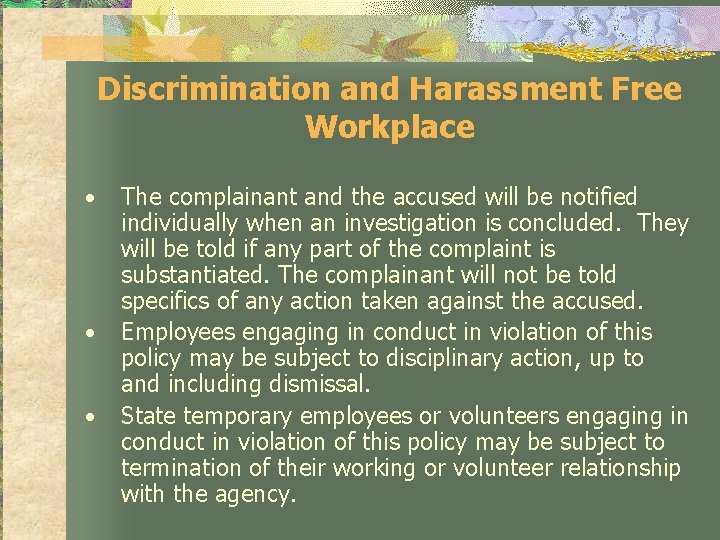 Discrimination and Harassment Free Workplace

• The complainant and the accused will be notified individually when an investigation is concluded. They will be told if any part of the complaint is substantiated. The complainant will not be told specifics of any action taken against the accused.
• Employees engaging in conduct in violation of this policy may be subject to disciplinary action, up to and including dismissal.
• State temporary employees or volunteers engaging in conduct in violation of this policy may be subject to termination of their working or volunteer relationship with the agency.